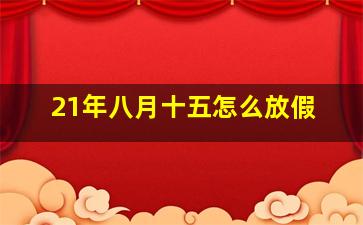 21年八月十五怎么放假